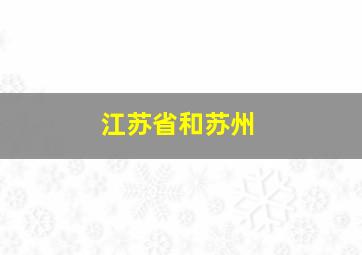 江苏省和苏州